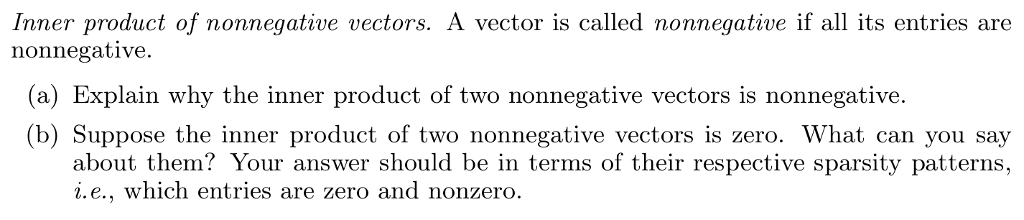 Inner product of nonnegative vectors. A vector is called nonnegative if all its entries are nonnegative.

(a) Explain why the inner product of two nonnegative vectors is nonnegative.

(b) Suppose the inner product of two nonnegative vectors is zero. What can you say about them? Your answer should be in terms of their respective sparsity patterns, i.e., which entries are zero and nonzero.